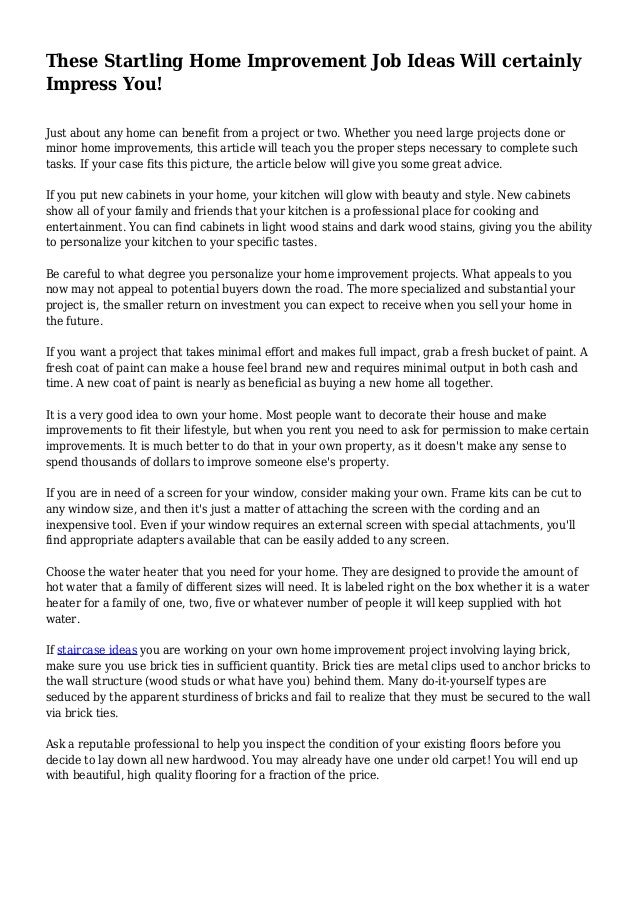 These Startling Home Improvement Job Ideas Will certainly Impress You!

Just about any home can benefit from a project or two. Whether you need large projects done or minor home improvements, this article will teach you the proper steps necessary to complete such tasks. If your case fits this picture, the article below will give you some great advice.

If you put new cabinets in your home, your kitchen will glow with beauty and style. New cabinets show all of your family and friends that your kitchen is a professional place for cooking and entertainment. You can find cabinets in light wood stains and dark wood stains, giving you the ability to personalize your kitchen to your specific tastes.

Be careful to what degree you personalize your home improvement projects. What appeals to you now may not appeal to potential buyers down the road. The more specialized and substantial your project is, the smaller return on investment you can expect to receive when you sell your home in the future.

If you want a project that takes minimal effort and makes full impact, grab a fresh bucket of paint. A fresh coat of paint can make a house feel brand new and requires minimal output in both cash and time. A new coat of paint is nearly as beneficial as buying a new home all together.

It is a very good idea to own your home. Most people want to decorate their house and make improvements to fit their lifestyle, but when you rent you need to ask for permission to make certain improvements. It is much better to do that in your own property, as it doesn't make any sense to spend thousands of dollars to improve someone else's property.

If you are in need of a screen for your window, consider making your own. Frame kits can be cut to any window size, and then it's just a matter of attaching the screen with the cording and an inexpensive tool. Even if your window requires an external screen with special attachments, you'll find appropriate adapters available that can be easily added to any screen.

Choose the water heater that you need for your home. They are designed to provide the amount of hot water that a family of different sizes will need. It is labeled right on the box whether it is a water heater for a family of one, two, five or whatever number of people it will keep supplied with hot water.

If staircase ideas you are working on your own home improvement project involving laying brick, make sure you use brick ties in sufficient quantity. Brick ties are metal clips used to anchor bricks to the wall structure (wood studs or what have you) behind them. Many do-it-yourself types are seduced by the apparent sturdiness of bricks and fail to realize that they must be secured to the wall via brick ties.

Ask a reputable professional to help you inspect the condition of your existing floors before you decide to lay down all new hardwood. You may already have one under old carpet! You will end up with beautiful, high quality flooring for a fraction of the price.